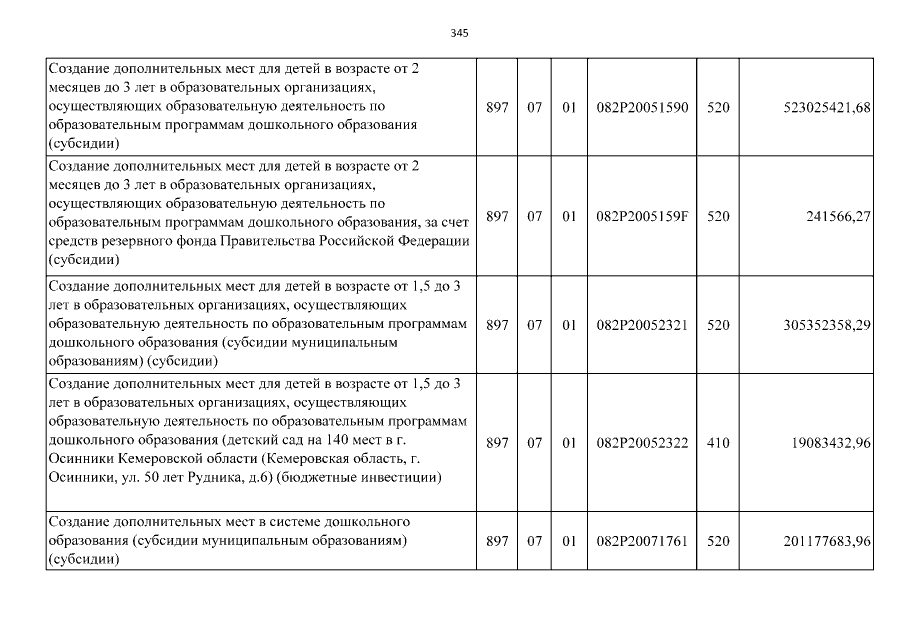 345

| | | | | | | |
|---|---|---|---|---|---|---|
| Создание дополнительных мест для детей в возрасте от 2 месяцев до 3 лет в образовательных организациях, осуществляющих образовательную деятельность по образовательным программам дошкольного образования (субсидии) | 897 | 07 | 01 | 082P20051590 | 520 | 523025421,68 |
| Создание дополнительных мест для детей в возрасте от 2 месяцев до 3 лет в образовательных организациях, осуществляющих образовательную деятельность по образовательным программам дошкольного образования, за счет средств резервного фонда Правительства Российской Федерации (субсидии) | 897 | 07 | 01 | 082P2005159F | 520 | 241566,27 |
| Создание дополнительных мест для детей в возрасте от 1,5 до 3 лет в образовательных организациях, осуществляющих образовательную деятельность по образовательным программам дошкольного образования (субсидии муниципальным образованиям) (субсидии) | 897 | 07 | 01 | 082P20052321 | 520 | 305352358,29 |
| Создание дополнительных мест для детей в возрасте от 1,5 до 3 лет в образовательных организациях, осуществляющих образовательную деятельность по образовательным программам дошкольного образования (детский сад на 140 мест в г. Осинники Кемеровской области (Кемеровская область, г. Осинники, ул. 50 лет Рудника, д.6) (бюджетные инвестиции) | 897 | 07 | 01 | 082P20052322 | 410 | 19083432,96 |
| Создание дополнительных мест в системе дошкольного образования (субсидии муниципальным образованиям) (субсидии) | 897 | 07 | 01 | 082P20071761 | 520 | 201177683,96 |